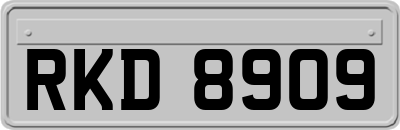 RKD 8909